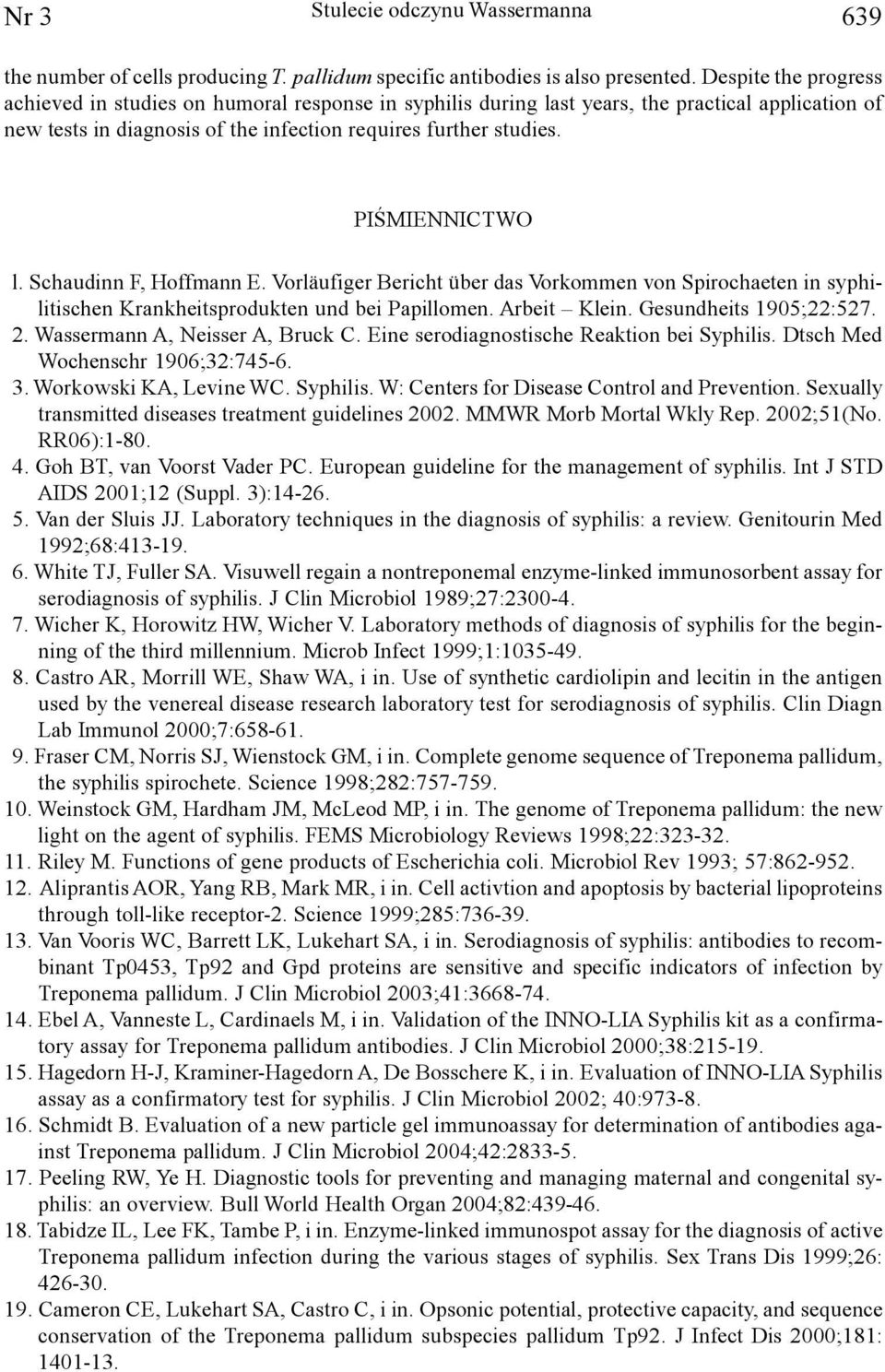 Nr 3 Stulecie odczynu Wassermanna 639

the number of cells producing T. pallidum specific antibodies is also presented. Despite the progress achieved in studies on humoral response in syphilis during last years, the practical application of new tests in diagnosis of the infection requires further studies.

PIŚMIENNICTWO

l. Schaudinn F, Hoffmann E. Vorläufiger Bericht über das Vorkommen von Spirochaeten in syphilitischen Krankheitsprodukten und bei Papillomen. Arbeit – Klein. Gesundheits 1905;22:527.
2. Wassermann A, Neisser A, Bruck C. Eine serodiagnostische Reaktion bei Syphilis. Dtsch Med Wochenschr 1906;32:745-6.
3. Workowski KA, Levine WC. Syphilis. W: Centers for Disease Control and Prevention. Sexually transmitted diseases treatment guidelines 2002. MMWR Morb Mortal Wkly Rep. 2002;51(No. RR06):1-80.
4. Goh BT, van Voorst Vader PC. European guideline for the management of syphilis. Int J STD AIDS 2001;12 (Suppl. 3):14-26.
5. Van der Sluis JJ. Laboratory techniques in the diagnosis of syphilis: a review. Genitourin Med 1992;68:413-19.
6. White TJ, Fuller SA. Visuwell regain a nontreponemal enzyme-linked immunosorbent assay for serodiagnosis of syphilis. J Clin Microbiol 1989;27:2300-4.
7. Wicher K, Horowitz HW, Wicher V. Laboratory methods of diagnosis of syphilis for the beginning of the third millennium. Microb Infect 1999;1:1035-49.
8. Castro AR, Morrill WE, Shaw WA, i in. Use of synthetic cardiolipin and lecitin in the antigen used by the venereal disease research laboratory test for serodiagnosis of syphilis. Clin Diagn Lab Immunol 2000;7:658-61.
9. Fraser CM, Norris SJ, Wienstock GM, i in. Complete genome sequence of Treponema pallidum, the syphilis spirochete. Science 1998;282:757-759.
10. Weinstock GM, Hardham JM, McLeod MP, i in. The genome of Treponema pallidum: the new light on the agent of syphilis. FEMS Microbiology Reviews 1998;22:323-32.
11. Riley M. Functions of gene products of Escherichia coli. Microbiol Rev 1993; 57:862-952.
12. Aliprantis AOR, Yang RB, Mark MR, i in. Cell activtion and apoptosis by bacterial lipoproteins through toll-like receptor-2. Science 1999;285:736-39.
13. Van Vooris WC, Barrett LK, Lukehart SA, i in. Serodiagnosis of syphilis: antibodies to recombinant Tp0453, Tp92 and Gpd proteins are sensitive and specific indicators of infection by Treponema pallidum. J Clin Microbiol 2003;41:3668-74.
14. Ebel A, Vanneste L, Cardinaels M, i in. Validation of the INNO-LIA Syphilis kit as a confirmatory assay for Treponema pallidum antibodies. J Clin Microbiol 2000;38:215-19.
15. Hagedorn H-J, Kraminer-Hagedorn A, De Bosschere K, i in. Evaluation of INNO-LIA Syphilis assay as a confirmatory test for syphilis. J Clin Microbiol 2002; 40:973-8.
16. Schmidt B. Evaluation of a new particle gel immunoassay for determination of antibodies against Treponema pallidum. J Clin Microbiol 2004;42:2833-5.
17. Peeling RW, Ye H. Diagnostic tools for preventing and managing maternal and congenital syphilis: an overview. Bull World Health Organ 2004;82:439-46.
18. Tabidze IL, Lee FK, Tambe P, i in. Enzyme-linked immunospot assay for the diagnosis of active Treponema pallidum infection during the various stages of syphilis. Sex Trans Dis 1999;26: 426-30.
19. Cameron CE, Lukehart SA, Castro C, i in. Opsonic potential, protective capacity, and sequence conservation of the Treponema pallidum subspecies pallidum Tp92. J Infect Dis 2000;181: 1401-13.